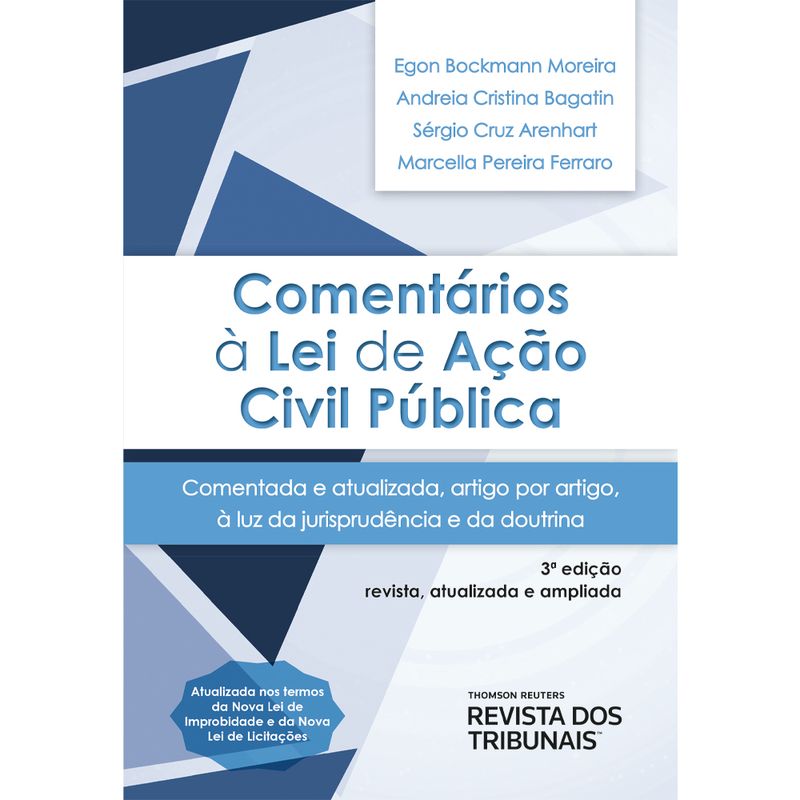 Egon Bockmann Moreira
Andreia Cristina Bagatin
Sérgio Cruz Arenhart
Marcella Pereira Ferraro

Comentários à Lei de Ação Civil Pública

Comentada e atualizada, artigo por artigo, à luz da jurisprudência e da doutrina

3ª edição
revista, atualizada e ampliada

Atualizada nos termos da Nova Lei de Improbidade e da Nova Lei de Licitações

THOMSON REUTERS
REVISTA DOS TRIBUNAIS™